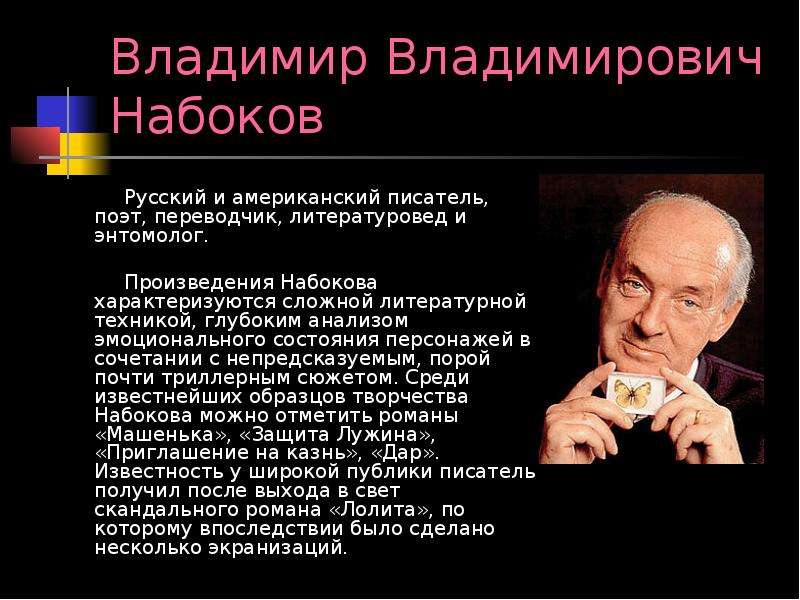 Владимир Владимирович Набоков

Русский и американский писатель, поэт, переводчик, литературовед и энтомолог.

Произведения Набокова характеризуются сложной литературной техникой, глубоким анализом эмоционального состояния персонажей в сочетании с непредсказуемым, порой почти триллерным сюжетом. Среди известнейших образцов творчества Набокова можно отметить романы «Машенька», «Защита Лужина», «Приглашение на казнь», «Дар». Известность у широкой публики писатель получил после выхода в свет скандального романа «Лолита», по которому впоследствии было сделано несколько экранизаций.